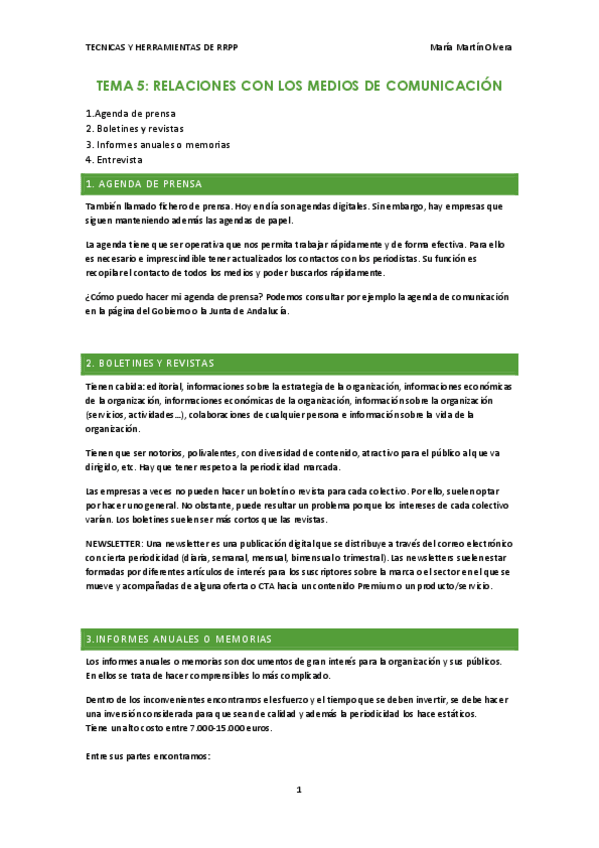 TECNICAS Y HERRAMIENTAS DE RRPP

María Martín Olvera

TEMA 5: RELACIONES CON LOS MEDIOS DE COMUNICACIÓN

1.Agenda de prensa
2. Boletines y revistas
3. Informes anuales o memorias
4. Entrevista

1. AGENDA DE PRENSA

También llamado fichero de prensa. Hoy en día son agendas digitales. Sin embargo, hay empresas que siguen manteniendo además las agendas de papel.

La agenda tiene que ser operativa que nos permita trabajar rápidamente y de forma efectiva. Para ello es necesario e imprescindible tener actualizados los contactos con los periodistas. Su función es recopilar el contacto de todos los medios y poder buscarlos rápidamente.

¿Cómo puedo hacer mi agenda de prensa? Podemos consultar por ejemplo la agenda de comunicación en la página del Gobierno o la Junta de Andalucía.

2. BOLETINES Y REVISTAS

Tienen cabida: editorial, informaciones sobre la estrategia de la organización, informaciones económicas de la organización, informaciones económicas de la organización, información sobre la organización (servicios, actividades…), colaboraciones de cualquier persona e información sobre la vida de la organización.

Tienen que ser notorios, polivalentes, con diversidad de contenido, atractivo para el público al que va dirigido, etc. Hay que tener respeto a la periodicidad marcada.

Las empresas a veces no pueden hacer un boletín o revista para cada colectivo. Por ello, suelen optar por hacer uno general. No obstante, puede resultar un problema porque los intereses de cada colectivo varían. Los boletines suelen ser más cortos que las revistas.

NEWSLETTER: Una newsletter es una publicación digital que se distribuye a través del correo electrónico con cierta periodicidad (diaria, semanal, mensual, bimensual o trimestral). Las newsletters suelen estar formadas por diferentes artículos de interés para los suscriptores sobre la marca o el sector en el que se mueve y acompañadas de alguna oferta o CTA hacia un contenido Premium o un producto/servicio.

3.INFORMES ANUALES O MEMORIAS

Los informes anuales o memorias son documentos de gran interés para la organización y sus públicos. En ellos se trata de hacer comprensibles lo más complicado.

Dentro de los inconvenientes encontramos el esfuerzo y el tiempo que se deben invertir, se debe hacer una inversión considerada para que sean de calidad y además la periodicidad los hace estáticos. Tiene un alto costo entre 7.000-15.000 euros.

Entre sus partes encontramos:

1